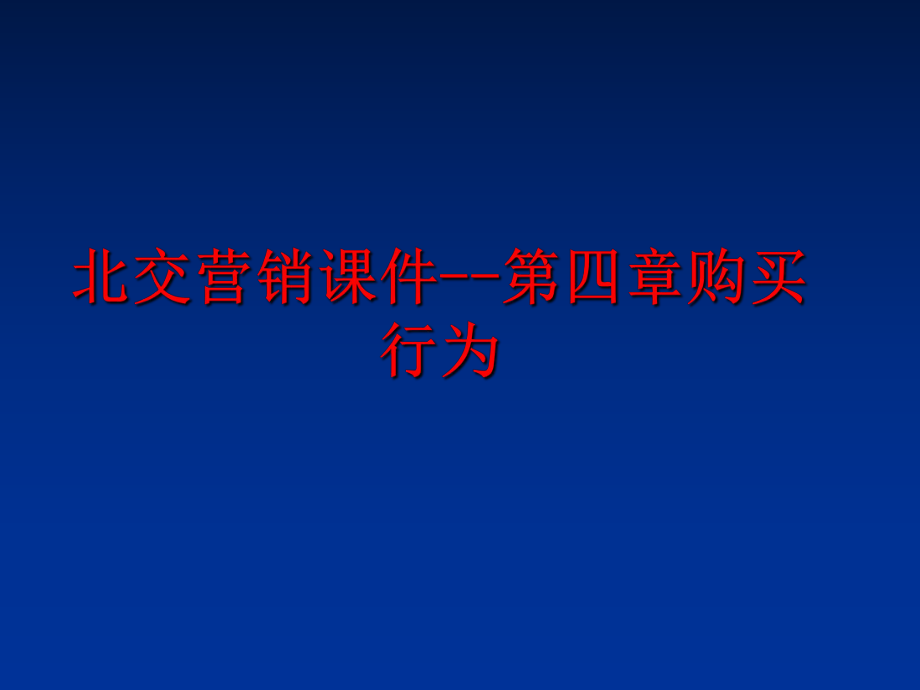 北交营销课件--第四章购买行为